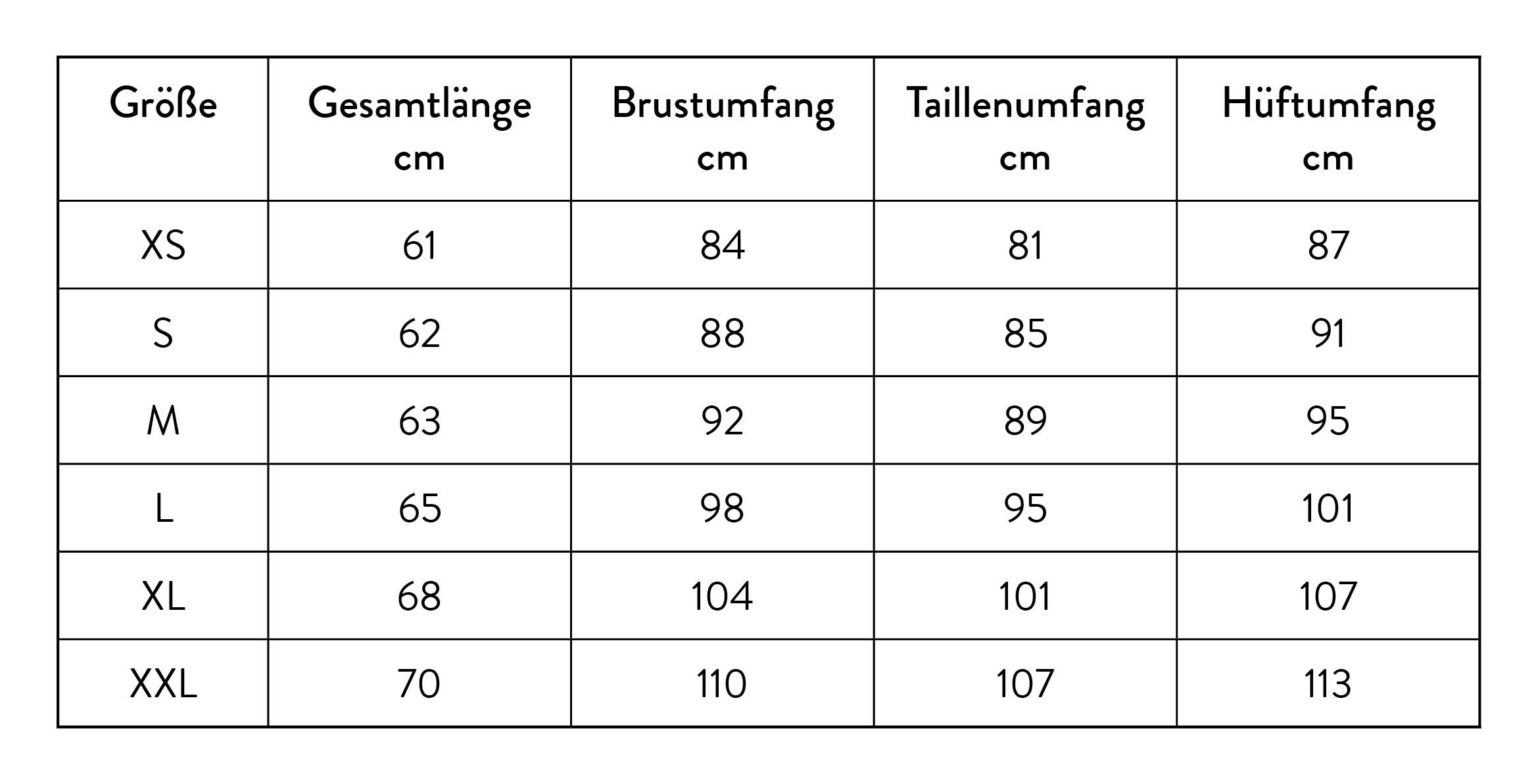 | Größe | Gesamtlänge cm | Brustumfang cm | Taillenumfang cm | Hüftumfang cm |
|---|---|---|---|---|
| XS | 61 | 84 | 81 | 87 |
| S | 62 | 88 | 85 | 91 |
| M | 63 | 92 | 89 | 95 |
| L | 65 | 98 | 95 | 101 |
| XL | 68 | 104 | 101 | 107 |
| XXL | 70 | 110 | 107 | 113 |